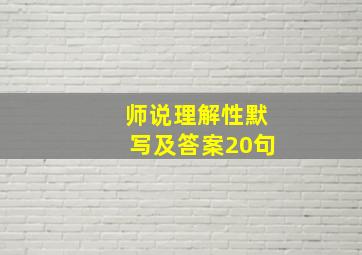 师说理解性默写及答案20句